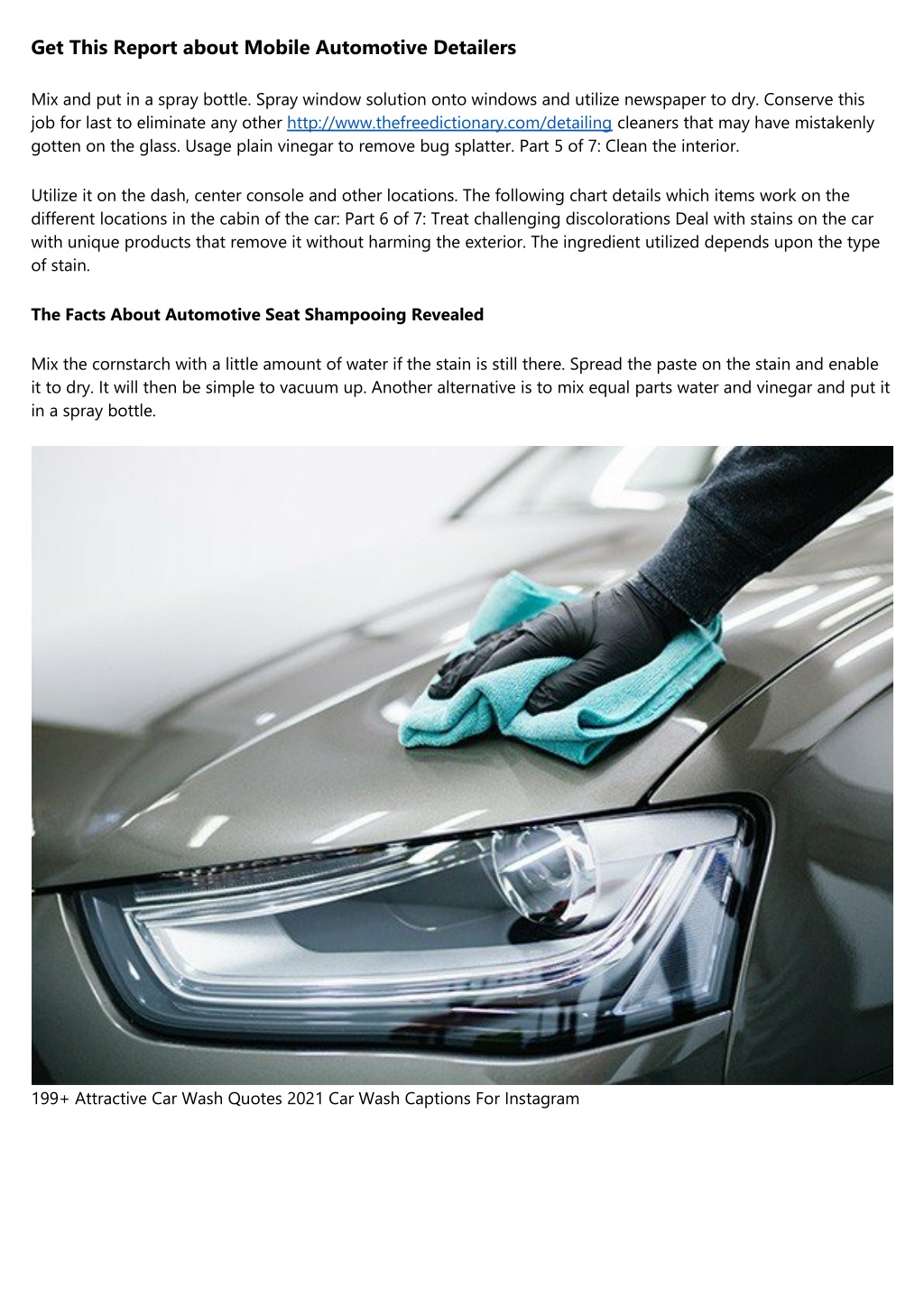 Get This Report about Mobile Automotive Detailers

Mix and put in a spray bottle. Spray window solution onto windows and utilize newspaper to dry. Conserve this job for last to eliminate any other http://www.thefreedictionary.com/detailing cleaners that may have mistakenly gotten on the glass. Usage plain vinegar to remove bug splatter. Part 5 of 7: Clean the interior.

Utilize it on the dash, center console and other locations. The following chart details which items work on the different locations in the cabin of the car: Part 6 of 7: Treat challenging discolorations Deal with stains on the car with unique products that remove it without harming the exterior. The ingredient utilized depends upon the type of stain.

The Facts About Automotive Seat Shampooing Revealed

Mix the cornstarch with a little amount of water if the stain is still there. Spread the paste on the stain and enable it to dry. It will then be simple to vacuum up. Another alternative is to mix equal parts water and vinegar and put it in a spray bottle.

199+ Attractive Car Wash Quotes 2021 Car Wash Captions For Instagram